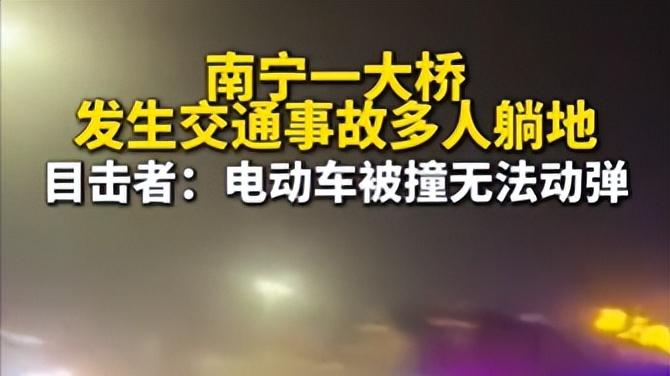 南宁一大桥
发生交通事故多人躺地
目击者：电动车被撞无法动弹